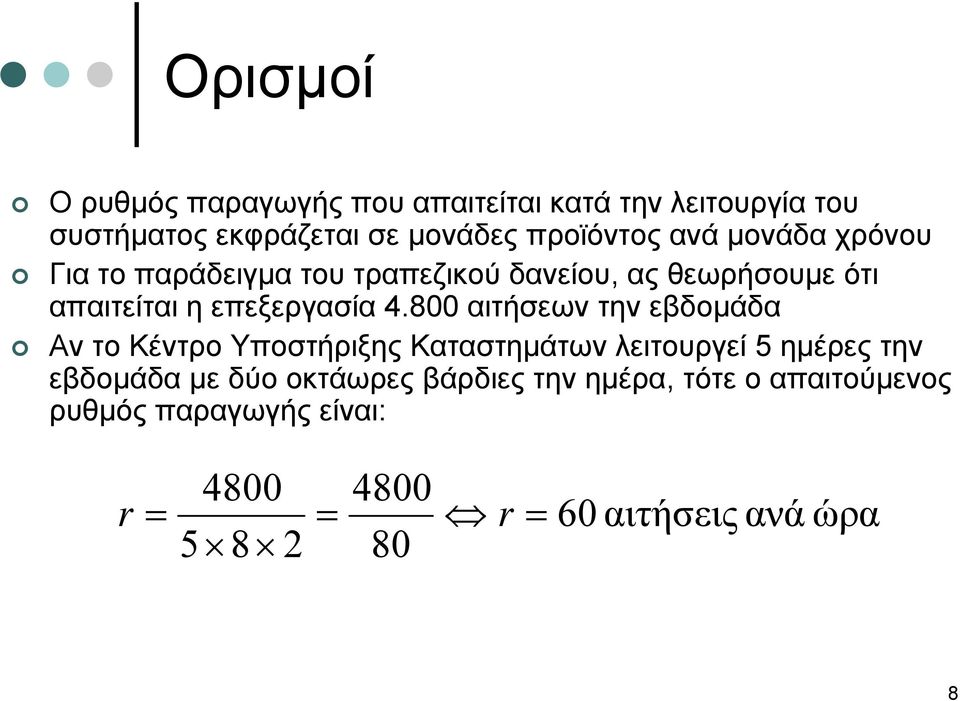 Ορισμοί

Ο ρυθμός παραγωγής που απαιτείται κατά την λειτουργία του συστήματος εκφράζεται σε μονάδες προϊόντος ανά μονάδα χρόνου

Για το παράδειγμα του τραπεζικού δανείου, ας θεωρήσουμε ότι απαιτείται η επεξεργασία 4.800 αιτήσεων την εβδομάδα

Αν το Κέντρο Υποστήριξης Καταστημάτων λειτουργεί 5 ημέρες την εβδομάδα με δύο οκτάωρες βάρδιες την ημέρα, τότε ο απαιτούμενος ρυθμός παραγωγής είναι:

$r = \frac{4800}{5 \times 8 \times 2} = \frac{4800}{80} \Leftrightarrow r = 60 \text{ αιτήσεις ανά ώρα}$

8